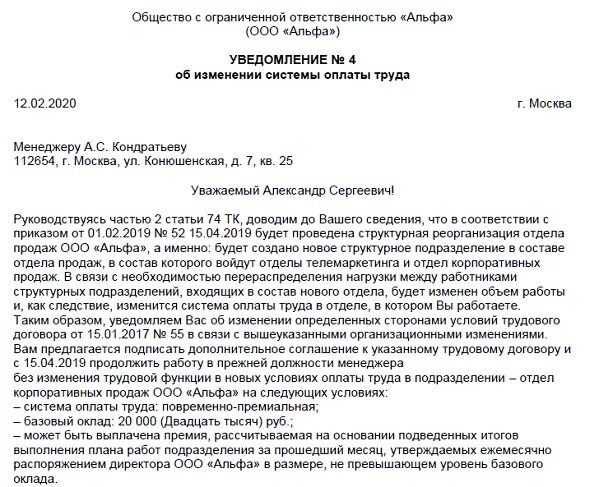 Общество с ограниченной ответственностью «Альфа»
(ООО «Альфа»)

УВЕДОМЛЕНИЕ № 4
об изменении системы оплаты труда

12.02.2020 г. Москва

Менеджеру А.С. Кондратьеву
112654, г. Москва, ул. Конюшенская, д. 7, кв. 25

Уважаемый Александр Сергеевич!

Руководствуясь частью 2 статьи 74 ТК, доводим до Вашего сведения, что в соответствии с приказом от 01.02.2019 № 52 15.04.2019 будет проведена структурная реорганизация отдела продаж ООО «Альфа», а именно: будет создано новое структурное подразделение в составе отдела продаж, в состав которого войдут отделы телемаркетинга и отдел корпоративных продаж. В связи с необходимостью перераспределения нагрузки между работниками структурных подразделений, входящих в состав нового отдела, будет изменен объем работы и, как следствие, изменится система оплаты труда в отделе, в котором Вы работаете.
Таким образом, уведомляем Вас об изменении определенных сторонами условий трудового договора от 15.01.2017 № 55 в связи с вышеуказанными организационными изменениями.
Вам предлагается подписать дополнительное соглашение к указанному трудовому договору и с 15.04.2019 продолжить работу в прежней должности менеджера
без изменения трудовой функции в новых условиях оплаты труда в подразделении – отдел корпоративных продаж ООО «Альфа» на следующих условиях:
– система оплаты труда: повременно-премиальная;
– базовый оклад: 20 000 (Двадцать тысяч) руб.;
– может быть выплачена премия, рассчитываемая на основании подведенных итогов выполнения плана работ подразделения за прошедший месяц, утверждаемых ежемесячно распоряжением директора ООО «Альфа» в размере, не превышающем уровень базового оклада.